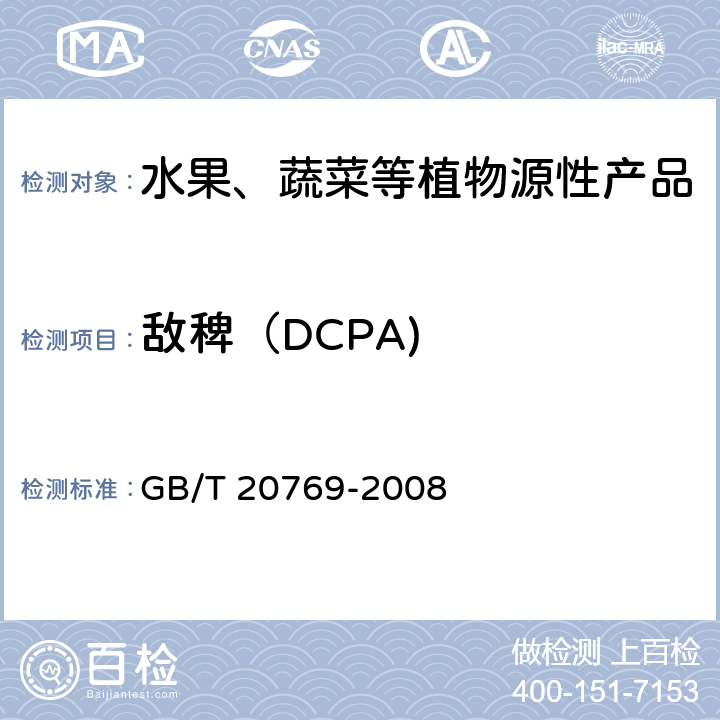 MA CNAS AL ilac-MRA

检测对象： 水果、蔬菜等植物源性产品

检测项目： 敌稗（DCPA)

检测标准： GB/T 20769-2008

百检 Baijiantest.com

做检测 上百检
400-151-7153